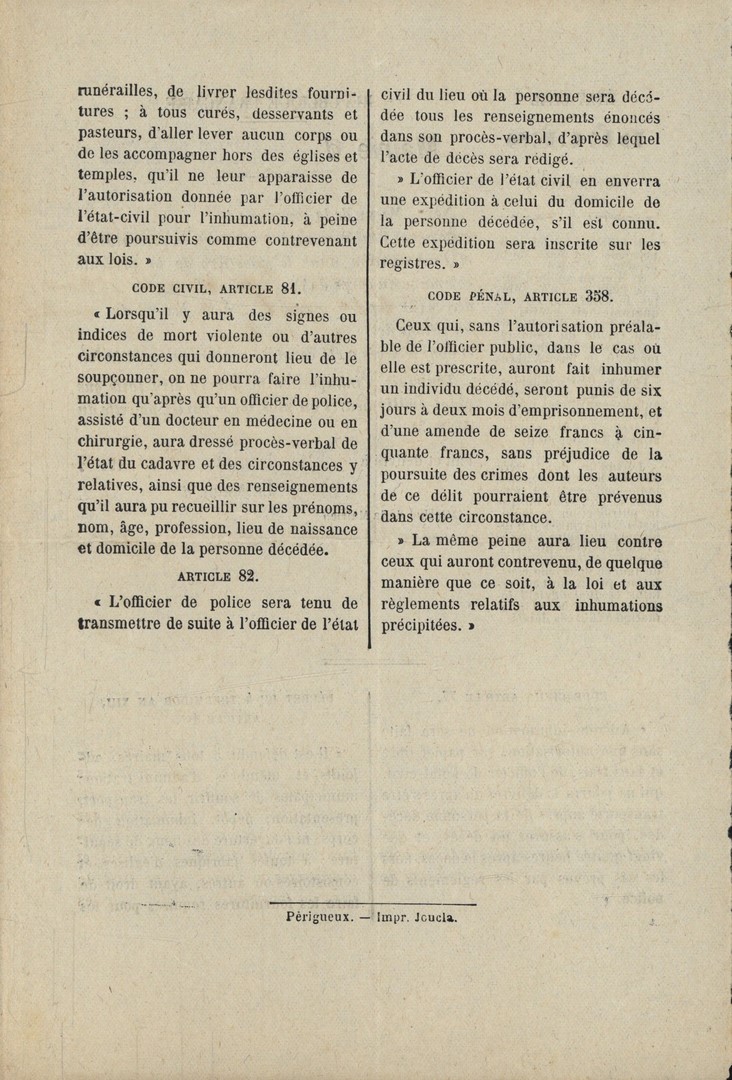 funérailles, de livrer lesdites fournitures ; à tous curés, desservants et pasteurs, d'aller lever aucun corps ou de les accompagner hors des églises et temples, qu'il ne leur apparaisse de l'autorisation donnée par l'officier de l'état-civil pour l'inhumation, à peine d'être poursuivis comme contrevenant aux lois. »

CODE CIVIL, ARTICLE 81.

« Lorsqu'il y aura des signes ou indices de mort violente ou d'autres circonstances qui donneront lieu de le soupçonner, on ne pourra faire l'inhumation qu'après qu'un officier de police, assisté d'un docteur en médecine ou en chirurgie, aura dressé procès-verbal de l'état du cadavre et des circonstances y relatives, ainsi que des renseignements qu'il aura pu recueillir sur les prénoms, nom, âge, profession, lieu de naissance et domicile de la personne décédée.

ARTICLE 82.

« L'officier de police sera tenu de transmettre de suite à l'officier de l'état civil du lieu où la personne sera décédée tous les renseignements énoncés dans son procès-verbal, d'après lequel l'acte de décès sera rédigé.

» L'officier de l'état civil en enverra une expédition à celui du domicile de la personne décédée, s'il est connu. Cette expédition sera inscrite sur les registres. »

CODE PÉNAL, ARTICLE 358.

Ceux qui, sans l'autorisation préalable de l'officier public, dans le cas où elle est prescrite, auront fait inhumer un individu décédé, seront punis de six jours à deux mois d'emprisonnement, et d'une amende de seize francs à cinquante francs, sans préjudice de la poursuite des crimes dont les auteurs de ce délit pourraient être prévenus dans cette circonstance.

» La même peine aura lieu contre ceux qui auront contrevenu, de quelque manière que ce soit, à la loi et aux règlements relatifs aux inhumations précipitées. »

Périgueux. — Impr. Joucla.